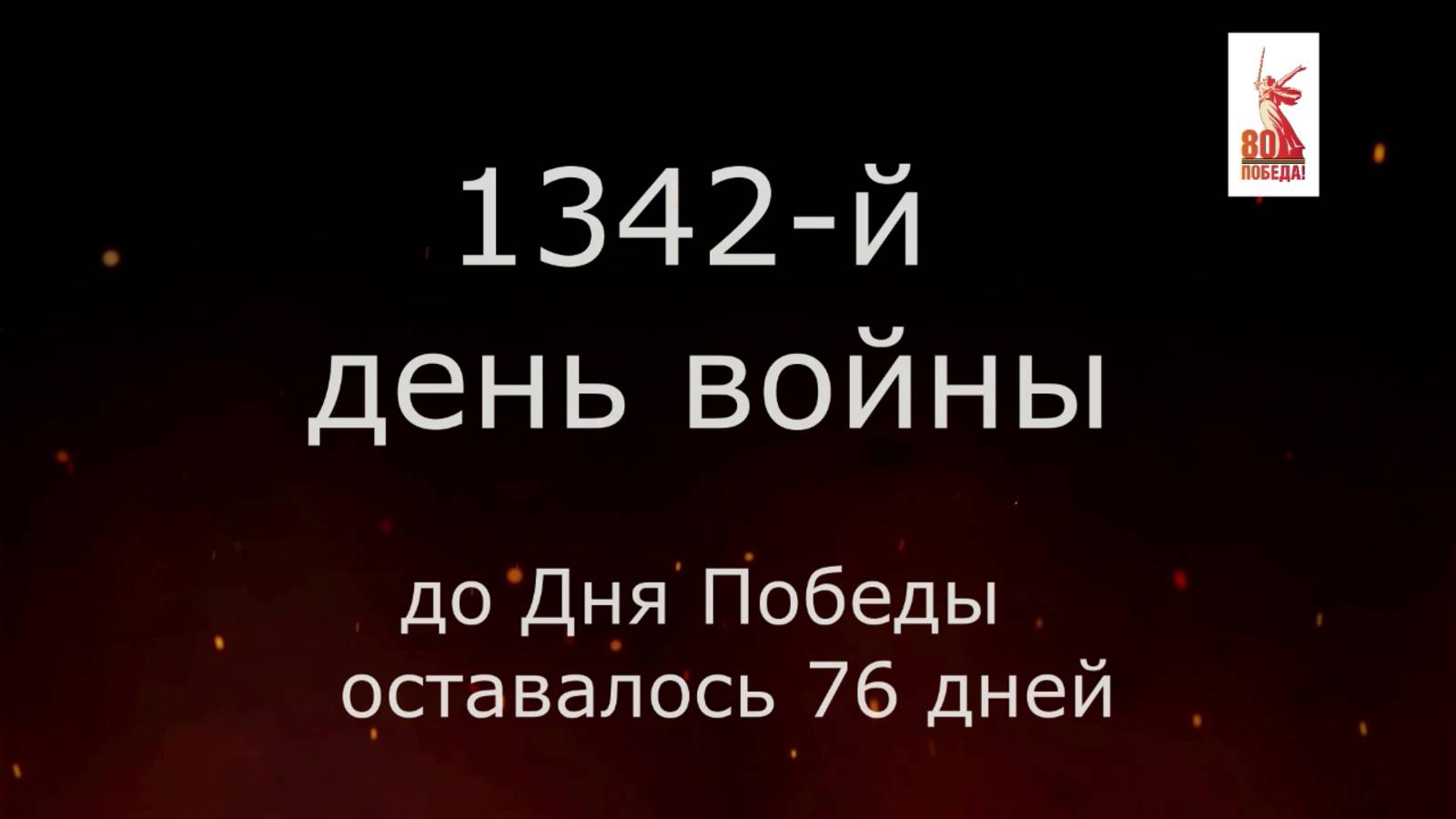 80
ПОБЕДА!

1342-й
день войны

до Дня Победы
оставалось 76 дней